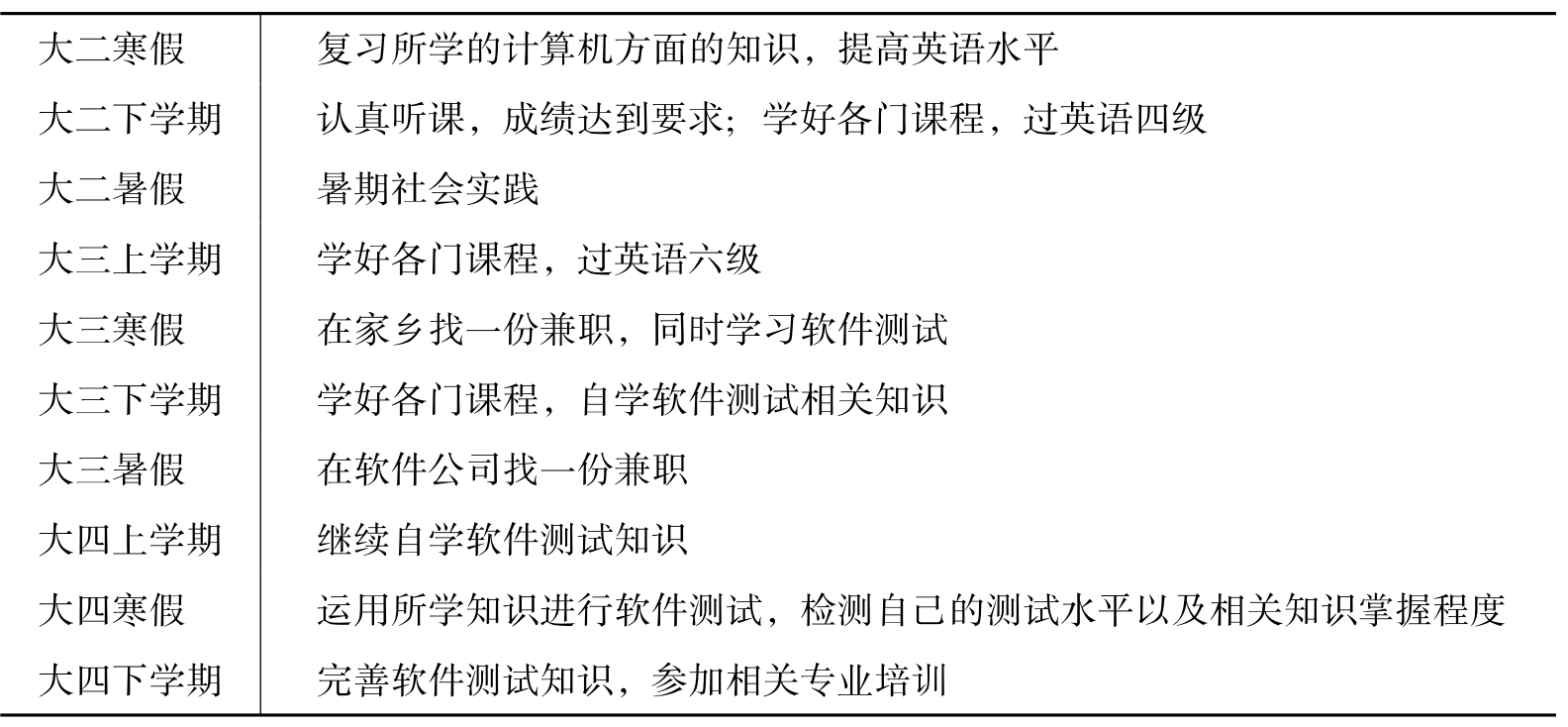 | 大二寒假 | 复习所学的计算机方面的知识，提高英语水平 |
|---|---|
| 大二下学期 | 认真听课，成绩达到要求；学好各门课程，过英语四级 |
| 大二暑假 | 暑期社会实践 |
| 大三上学期 | 学好各门课程，过英语六级 |
| 大三寒假 | 在家乡找一份兼职，同时学习软件测试 |
| 大三下学期 | 学好各门课程，自学软件测试相关知识 |
| 大三暑假 | 在软件公司找一份兼职 |
| 大四上学期 | 继续自学软件测试知识 |
| 大四寒假 | 运用所学知识进行软件测试，检测自己的测试水平以及相关知识掌握程度 |
| 大四下学期 | 完善软件测试知识，参加相关专业培训 |